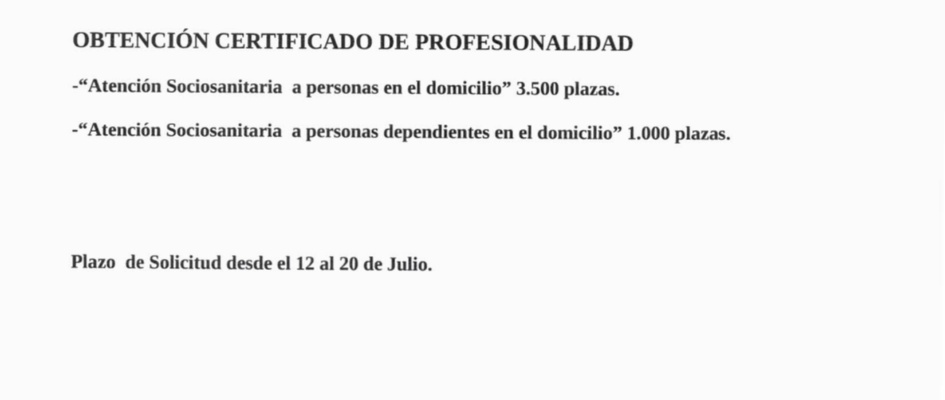 OBTENCIÓN CERTIFICADO DE PROFESIONALIDAD

-"Atención Sociosanitaria a personas en el domicilio" 3.500 plazas.

-"Atención Sociosanitaria a personas dependientes en el domicilio" 1.000 plazas.

Plazo de Solicitud desde el 12 al 20 de Julio.